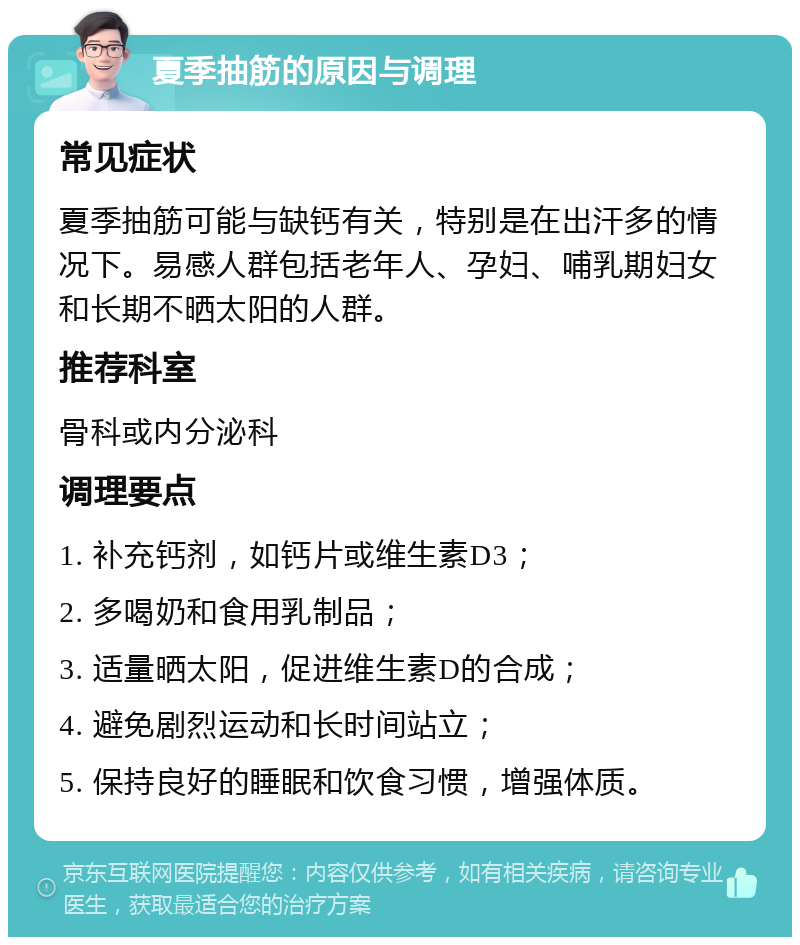 夏季抽筋的原因与调理

常见症状

夏季抽筋可能与缺钙有关，特别是在出汗多的情况下。易感人群包括老年人、孕妇、哺乳期妇女和长期不晒太阳的人群。

推荐科室

骨科或内分泌科

调理要点

1. 补充钙剂，如钙片或维生素D3；

2. 多喝奶和食用乳制品；

3. 适量晒太阳，促进维生素D的合成；

4. 避免剧烈运动和长时间站立；

5. 保持良好的睡眠和饮食习惯，增强体质。

京东互联网医院提醒您：内容仅供参考，如有相关疾病，请咨询专业医生，获取最适合您的治疗方案